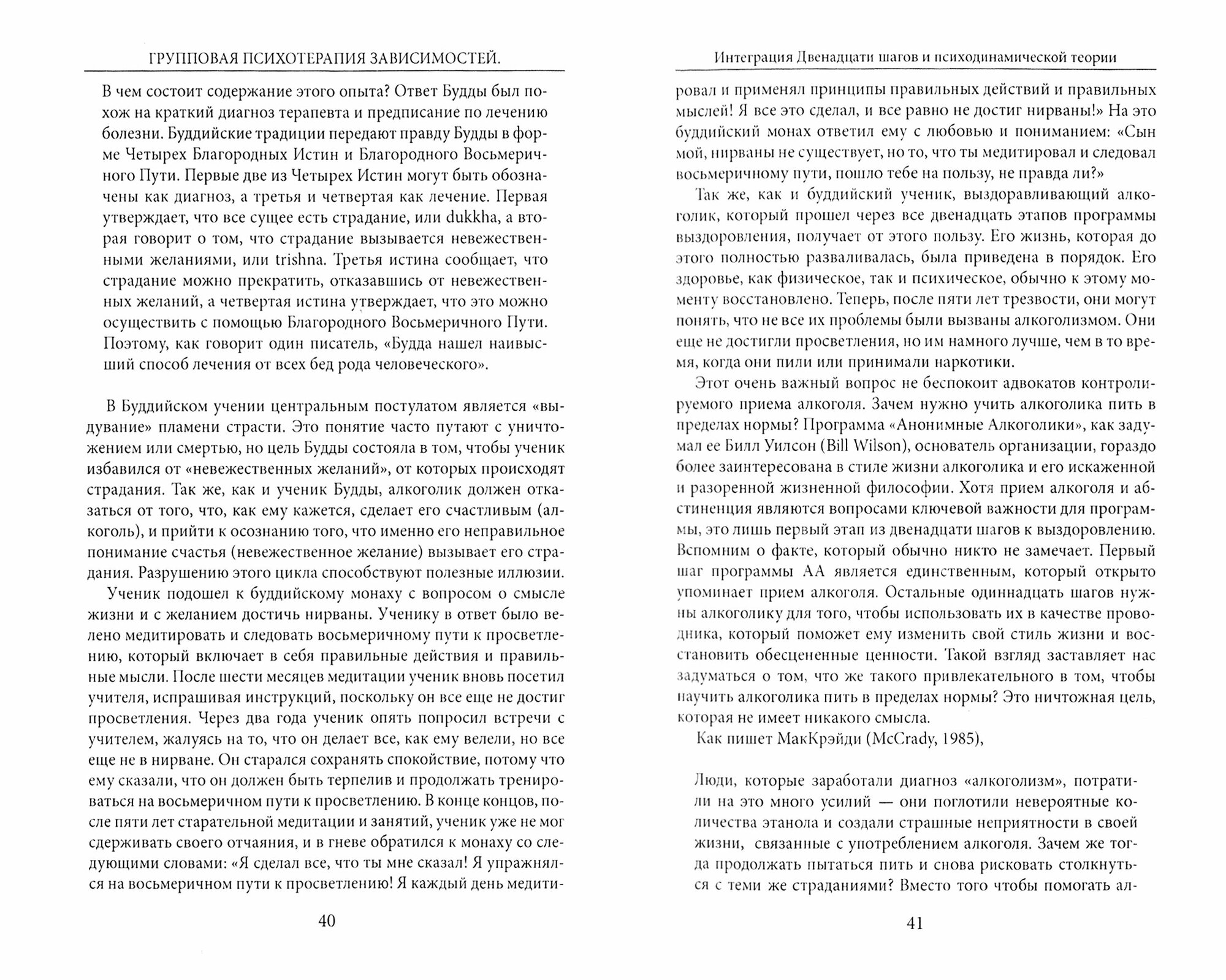 ГРУППОВАЯ ПСИХОТЕРАПИЯ ЗАВИСИМОСТЕЙ.

В чем состоит содержание этого опыта? Ответ Будды был похож на краткий диагноз терапевта и предписание по лечению болезни. Буддийские традиции передают правду Будды в форме Четырех Благородных Истин и Благородного Восьмеричного Пути. Первые две из Четырех Истин могут быть обозначены как диагноз, а третья и четвертая как лечение. Первая утверждает, что все сущее есть страдание, или dukkha, а вторая говорит о том, что страдание вызывается невежественными желаниями, или trishna. Третья истина сообщает, что страдание можно прекратить, отказавшись от невежественных желаний, а четвертая истина утверждает, что это можно осуществить с помощью Благородного Восьмеричного Пути. Поэтому, как говорит один писатель, «Будда нашел наивысший способ лечения от всех бед рода человеческого».

В Буддийском учении центральным постулатом является «выдувание» пламени страсти. Это понятие часто путают с уничтожением или смертью, но цель Будды состояла в том, чтобы ученик избавился от «невежественных желаний», от которых происходят страдания. Так же, как и ученик Будды, алкоголик должен отказаться от того, что, как ему кажется, сделает его счастливым (алкоголь), и прийти к осознанию того, что именно его неправильное понимание счастья (невежественное желание) вызывает его страдания. Разрушению этого цикла способствуют полезные иллюзии.

Ученик подошел к буддийскому монаху с вопросом о смысле жизни и с желанием достичь нирваны. Ученику в ответ было велено медитировать и следовать восьмеричному пути к просветлению, который включает в себя правильные действия и правильные мысли. После шести месяцев медитации ученик вновь посетил учителя, испрашивая инструкций, поскольку он все еще не достиг просветления. Через два года ученик опять попросил встречи с учителем, жалуясь на то, что он делает все, как ему велели, но все еще не в нирване. Он старался сохранять спокойствие, потому что ему сказали, что он должен быть терпелив и продолжать тренироваться на восьмеричном пути к просветлению. В конце концов, после пяти лет старательной медитации и занятий, ученик уже не мог сдерживать своего отчаяния, и в гневе обратился к монаху со следующими словами: «Я сделал все, что ты мне сказал! Я упражнялся на восьмеричном пути к просветлению! Я каждый день медити-

40

Интеграция Двенадцати шагов и психодинамической теории

ровал и применял принципы правильных действий и правильных мыслей! Я все это сделал, и все равно не достиг нирваны!» На это буддийский монах ответил ему с любовью и пониманием: «Сын мой, нирваны не существует, но то, что ты медитировал и следовал восьмеричному пути, пошло тебе на пользу, не правда ли?»

Так же, как и буддийский ученик, выздоравливающий алкоголик, который прошел через все двенадцать этапов программы выздоровления, получает от этого пользу. Его жизнь, которая до этого полностью разваливалась, была приведена в порядок. Его здоровье, как физическое, так и психическое, обычно к этому моменту восстановлено. Теперь, после пяти лет трезвости, они могут понять, что не все их проблемы были вызваны алкоголизмом. Они еще не достигли просветления, но им намного лучше, чем в то время, когда они пили или принимали наркотики.

Этот очень важный вопрос не беспокоит адвокатов контролируемого приема алкоголя. Зачем нужно учить алкоголика пить в пределах нормы? Программа «Анонимные Алкоголики», как задумал ее Билл Уилсон (Bill Wilson), основатель организации, гораздо более заинтересована в стиле жизни алкоголика и его искаженной и разоренной жизненной философии. Хотя прием алкоголя и абстиненция являются вопросами ключевой важности для программы, это лишь первый этап из двенадцати шагов к выздоровлению. Вспомним о факте, который обычно никто не замечает. Первый шаг программы АА является единственным, который открыто упоминает прием алкоголя. Остальные одиннадцать шагов нужны алкоголику для того, чтобы использовать их в качестве проводника, который поможет ему изменить свой стиль жизни и восстановить обесцененные ценности. Такой взгляд заставляет нас задуматься о том, что же такого привлекательного в том, чтобы научить алкоголика пить в пределах нормы? Это ничтожная цель, которая не имеет никакого смысла.

Как пишет МакКрэйди (McCrady, 1985),

Люди, которые заработали диагноз «алкоголизм», потратили на это много усилий — они поглотили невероятные количества этанола и создали страшные неприятности в своей жизни, связанные с употреблением алкоголя. Зачем же тогда продолжать пытаться пить и снова рисковать столкнуться с теми же страданиями? Вместо того чтобы помогать ал-

41